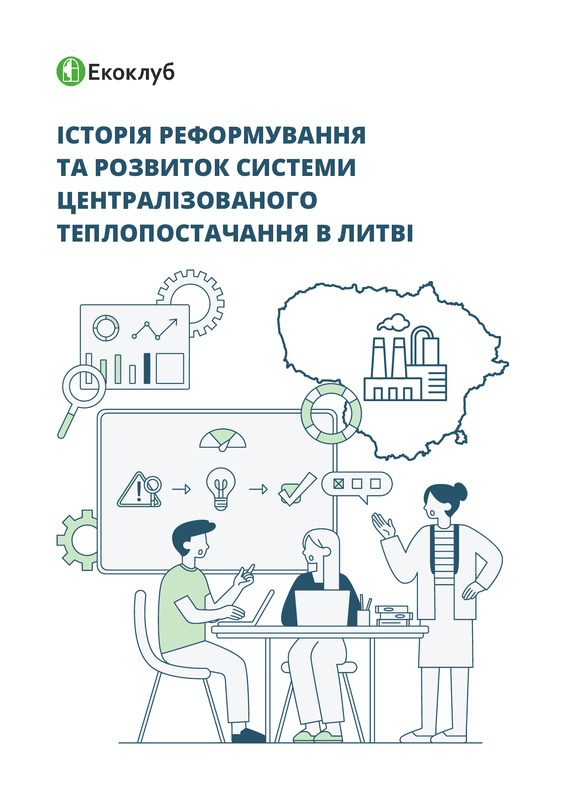 Екоклуб

ІСТОРІЯ РЕФОРМУВАННЯ
ТА РОЗВИТОК СИСТЕМИ
ЦЕНТРАЛІЗОВАНОГО
ТЕПЛОПОСТАЧАННЯ В ЛИТВІ